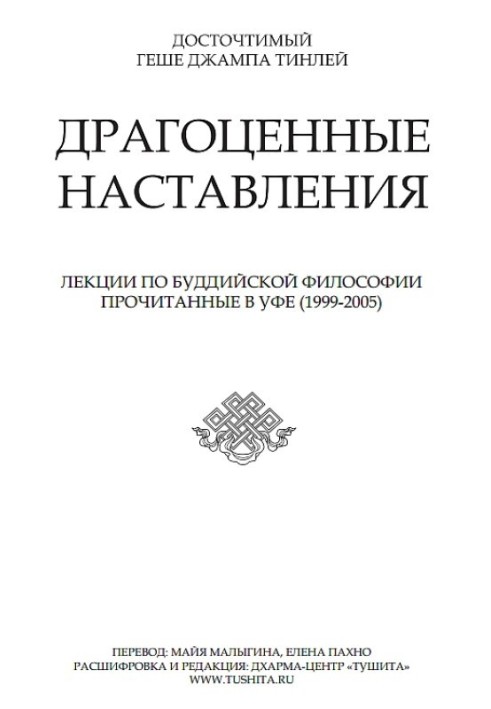 ДОСТОЧТИМЫЙ
ГЕШЕ ДЖАМПА ТИНЛЕЙ

ДРАГОЦЕННЫЕ
НАСТАВЛЕНИЯ

ЛЕКЦИИ ПО БУДДИЙСКОЙ ФИЛОСОФИИ
ПРОЧИТАННЫЕ В УФЕ (1999-2005)

ПЕРЕВОД: МАЙЯ МАЛЫГИНА, ЕЛЕНА ПАХНО
РАСШИФРОВКА И РЕДАКЦИЯ: ДХАРМА-ЦЕНТР «ТУШИТА»
WWW.TUSHITA.RU